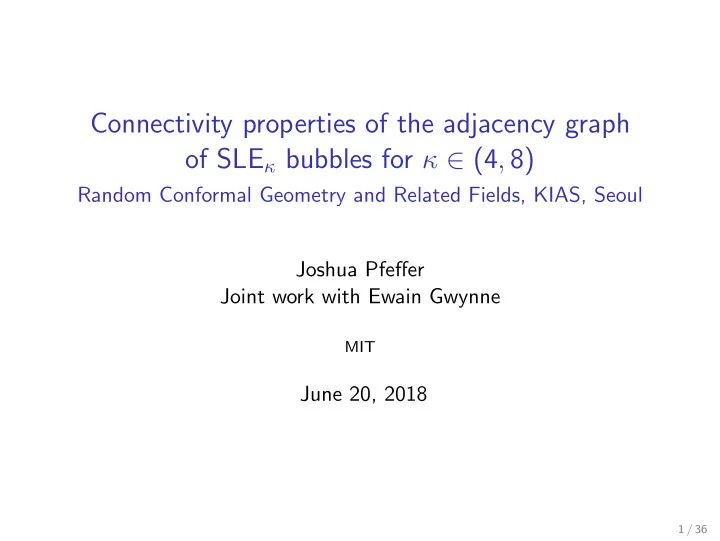 Connectivity properties of the adjacency graph of $SLE_\kappa$ bubbles for $\kappa \in (4, 8)$
Random Conformal Geometry and Related Fields, KIAS, Seoul

Joshua Pfeffer
Joint work with Ewain Gwynne

MIT

June 20, 2018

1 / 36